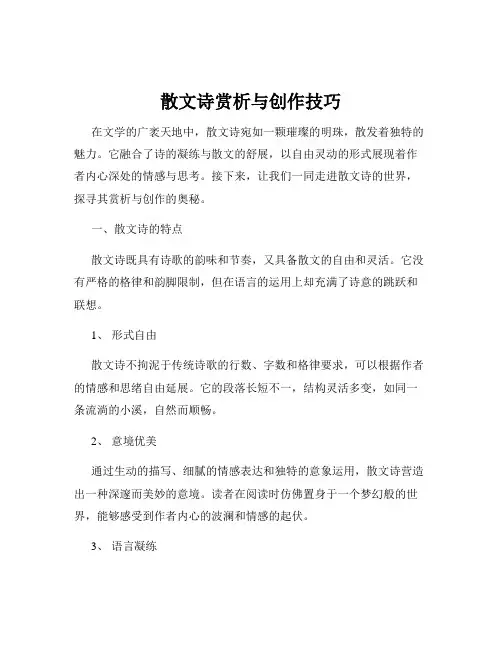 散文诗赏析与创作技巧

在文学的广袤天地中，散文诗宛如一颗璀璨的明珠，散发着独特的魅力。它融合了诗的凝练与散文的舒展，以自由灵动的形式展现着作者内心深处的情感与思考。接下来，让我们一同走进散文诗的世界，探寻其赏析与创作的奥秘。

一、散文诗的特点

散文诗既具有诗歌的韵味和节奏，又具备散文的自由和灵活。它没有严格的格律和韵脚限制，但在语言的运用上却充满了诗意的跳跃和联想。

1、 形式自由

散文诗不拘泥于传统诗歌的行数、字数和格律要求，可以根据作者的情感和思绪自由延展。它的段落长短不一，结构灵活多变，如同一条流淌的小溪，自然而顺畅。

2、 意境优美

通过生动的描写、细腻的情感表达和独特的意象运用，散文诗营造出一种深邃而美妙的意境。读者在阅读时仿佛置身于一个梦幻般的世界，能够感受到作者内心的波澜和情感的起伏。

3、 语言凝练